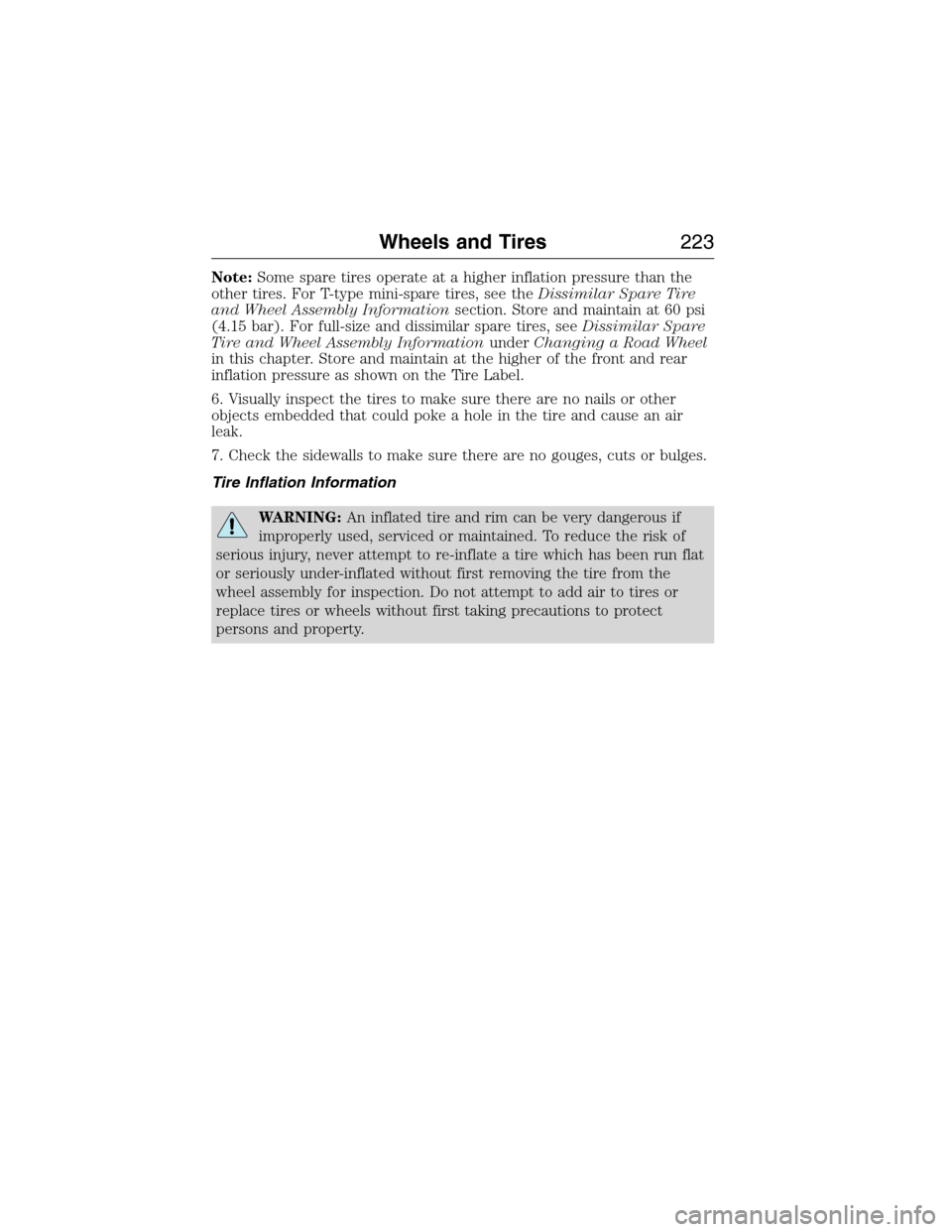 Wheels and Tires 223

Note: Some spare tires operate at a higher inflation pressure than the other tires. For T-type mini-spare tires, see the Dissimilar Spare Tire and Wheel Assembly Information section. Store and maintain at 60 psi (4.15 bar). For full-size and dissimilar spare tires, see Dissimilar Spare Tire and Wheel Assembly Information under Changing a Road Wheel in this chapter. Store and maintain at the higher of the front and rear inflation pressure as shown on the Tire Label.

6. Visually inspect the tires to make sure there are no nails or other objects embedded that could poke a hole in the tire and cause an air leak.

7. Check the sidewalls to make sure there are no gouges, cuts or bulges.

Tire Inflation Information

WARNING: An inflated tire and rim can be very dangerous if improperly used, serviced or maintained. To reduce the risk of serious injury, never attempt to re-inflate a tire which has been run flat or seriously under-inflated without first removing the tire from the wheel assembly for inspection. Do not attempt to add air to tires or replace tires or wheels without first taking precautions to protect persons and property.

carmanualsonline.info